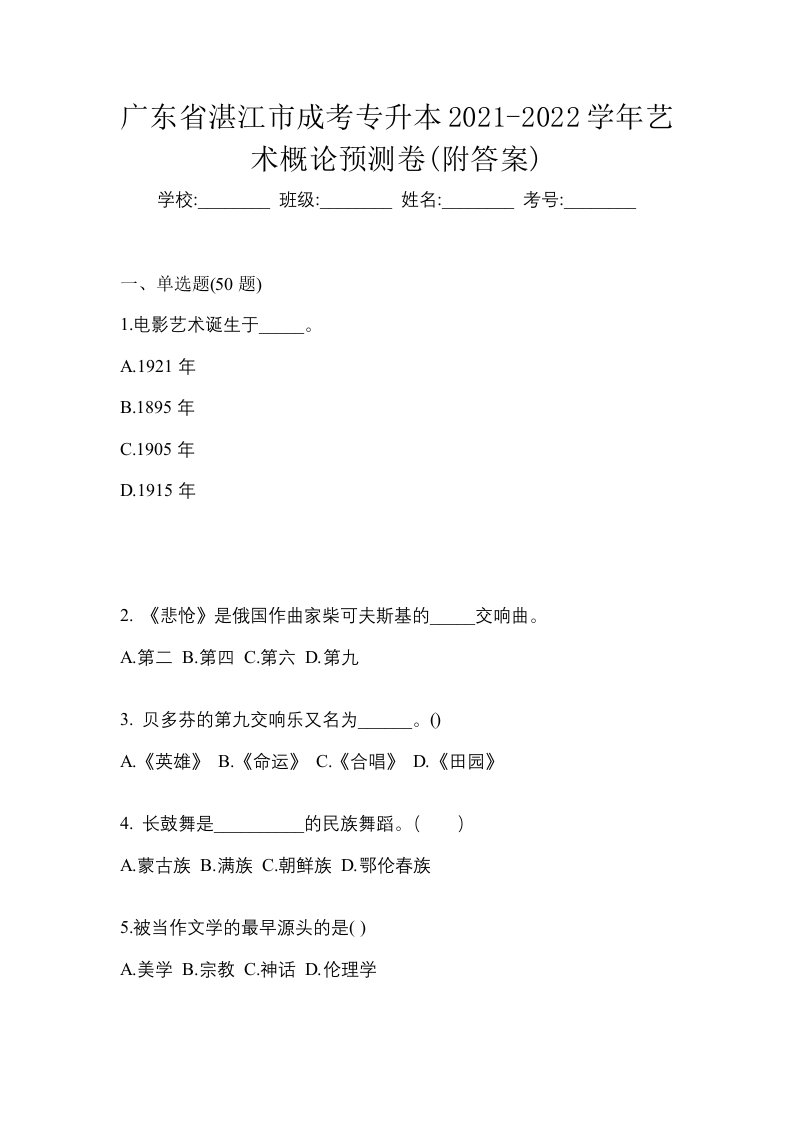 广东省湛江市成考专升本2021-2022学年艺术概论预测卷(附答案)

学校:________ 班级:________ 姓名:________ 考号:________

一、单选题(50 题)

1.电影艺术诞生于_____。

A.1921 年

B.1895 年

C.1905 年

D.1915 年

2. 《悲怆》是俄国作曲家柴可夫斯基的_____交响曲。

A.第二 B.第四 C.第六 D.第九

3. 贝多芬的第九交响乐又名为______。()

A.《英雄》 B.《命运》 C.《合唱》 D.《田园》

4. 长鼓舞是__________的民族舞蹈。( )

A.蒙古族 B.满族 C.朝鲜族 D.鄂伦春族

5.被当作文学的最早源头的是( )

A.美学 B.宗教 C.神话 D.伦理学